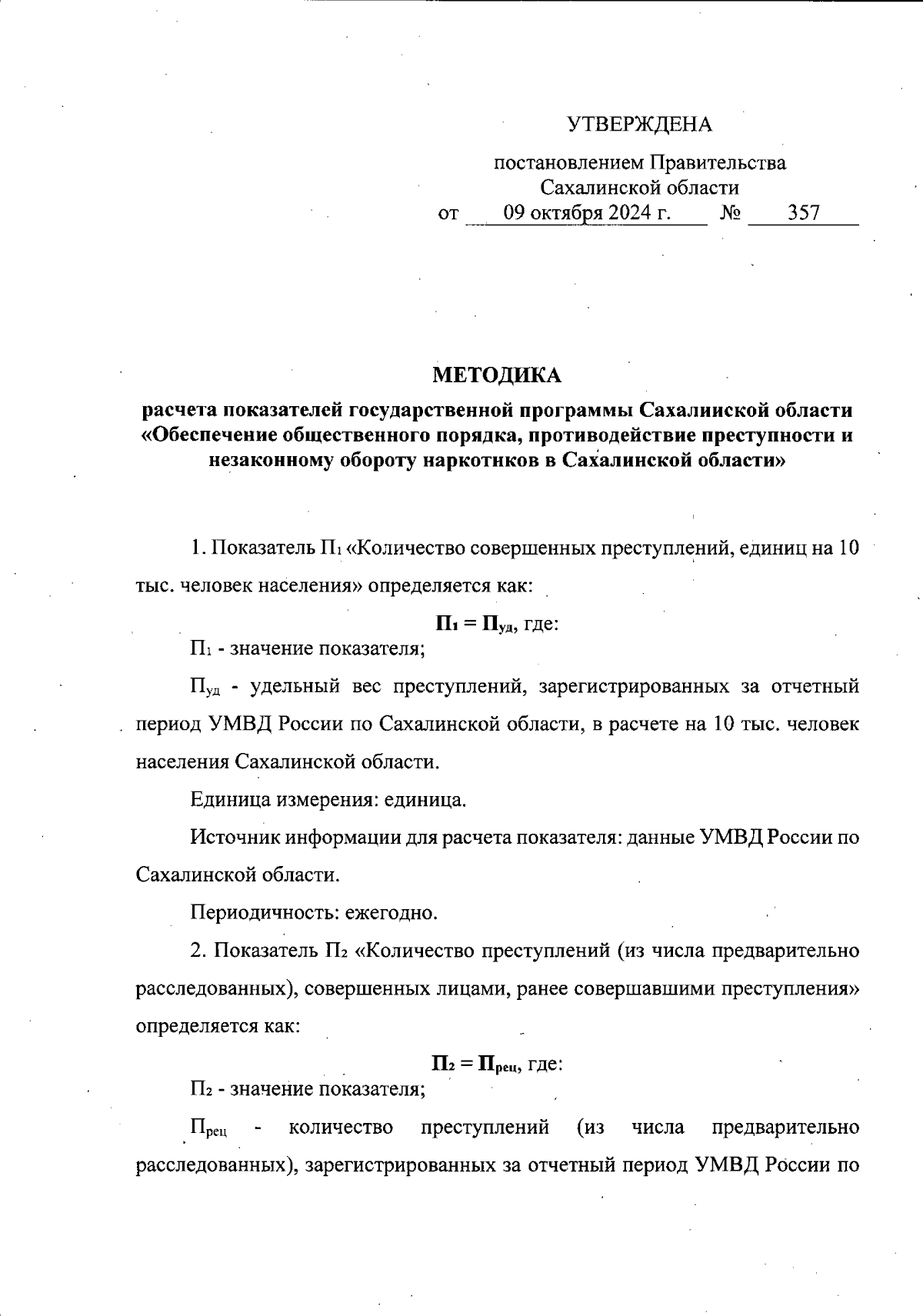 УТВЕРЖДЕНА

постановлением Правительства Сахалинской области
от 09 октября 2024 г. № 357

МЕТОДИКА

расчета показателей государственной программы Сахалинской области «Обеспечение общественного порядка, противодействие преступности и незаконному обороту наркотиков в Сахалинской области»

1. Показатель $П_1$ «Количество совершенных преступлений, единиц на 10 тыс. человек населения» определяется как:

$П_1 = П_{уд}$, где:

$П_1$ - значение показателя;

$П_{уд}$ - удельный вес преступлений, зарегистрированных за отчетный период УМВД России по Сахалинской области, в расчете на 10 тыс. человек населения Сахалинской области.

Единица измерения: единица.

Источник информации для расчета показателя: данные УМВД России по Сахалинской области.

Периодичность: ежегодно.

2. Показатель $П_2$ «Количество преступлений (из числа предварительно расследованных), совершенных лицами, ранее совершавшими преступления» определяется как:

$П_2 = П_{рец}$, где:

$П_2$ - значение показателя;

$П_{рец}$ - количество преступлений (из числа предварительно расследованных), зарегистрированных за отчетный период УМВД России по